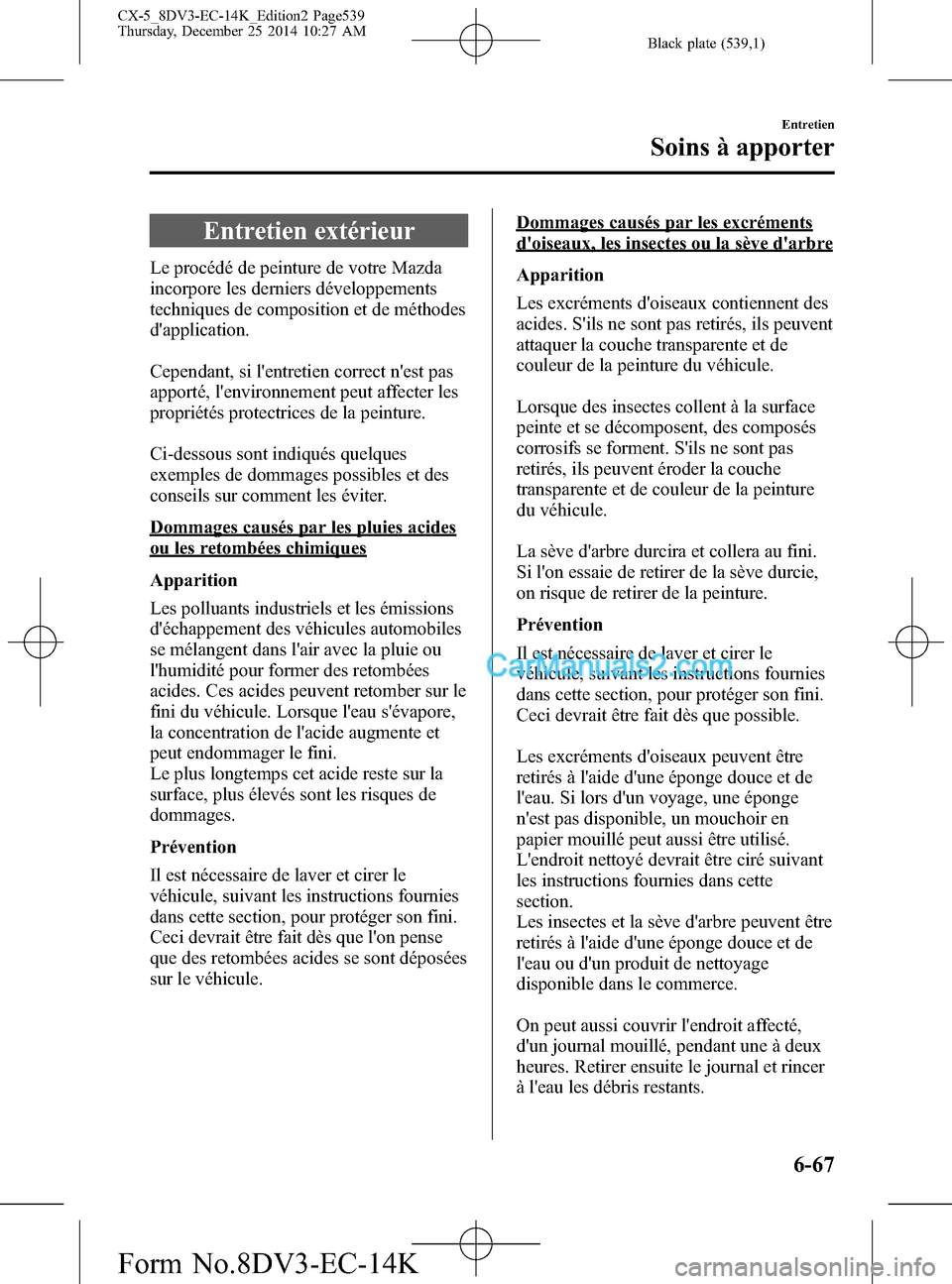 CX-5_8DV3-EC-14K_Edition2 Page539
Thursday, December 25 2014 10:27 AM

Black plate (539,1)

Entretien

Soins à apporter

Entretien extérieur

Le procédé de peinture de votre Mazda incorpore les derniers développements techniques de composition et de méthodes d'application.

Cependant, si l'entretien correct n'est pas apporté, l'environnement peut affecter les propriétés protectrices de la peinture.

Ci-dessous sont indiqués quelques exemples de dommages possibles et des conseils sur comment les éviter.

Dommages causés par les pluies acides ou les retombées chimiques

Apparition

Les polluants industriels et les émissions d'échappement des véhicules automobiles se mélangent dans l'air avec la pluie ou l'humidité pour former des retombées acides. Ces acides peuvent retomber sur le fini du véhicule. Lorsque l'eau s'évapore, la concentration de l'acide augmente et peut endommager le fini.
Le plus longtemps cet acide reste sur la surface, plus élevés sont les risques de dommages.

Prévention

Il est nécessaire de laver et cirer le véhicule, suivant les instructions fournies dans cette section, pour protéger son fini. Ceci devrait être fait dès que l'on pense que des retombées acides se sont déposées sur le véhicule.

Dommages causés par les excréments d'oiseaux, les insectes ou la sève d'arbre

Apparition

Les excréments d'oiseaux contiennent des acides. S'ils ne sont pas retirés, ils peuvent attaquer la couche transparente et de couleur de la peinture du véhicule.

Lorsque des insectes collent à la surface peinte et se décomposent, des composés corrosifs se forment. S'ils ne sont pas retirés, ils peuvent éroder la couche transparente et de couleur de la peinture du véhicule.

La sève d'arbre durcira et collera au fini. Si l'on essaie de retirer de la sève durcie, on risque de retirer de la peinture.

Prévention

Il est nécessaire de laver et cirer le véhicule, suivant les instructions fournies dans cette section, pour protéger son fini. Ceci devrait être fait dès que possible.

CarManuals2.com

Les excréments d'oiseaux peuvent être retirés à l'aide d'une éponge douce et de l'eau. Si lors d'un voyage, une éponge n'est pas disponible, un mouchoir en papier mouillé peut aussi être utilisé. L'endroit nettoyé devrait être ciré suivant les instructions fournies dans cette section.
Les insectes et la sève d'arbre peuvent être retirés à l'aide d'une éponge douce et de l'eau ou d'un produit de nettoyage disponible dans le commerce.

On peut aussi couvrir l'endroit affecté, d'un journal mouillé, pendant une à deux heures. Retirer ensuite le journal et rincer à l'eau les débris restants.

6-67

Form No.8DV3-EC-14K

carmanualsonline.info